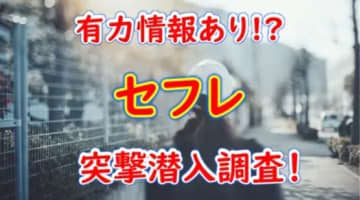 有力情報あり!?

セフレ

突撃潜入調査！